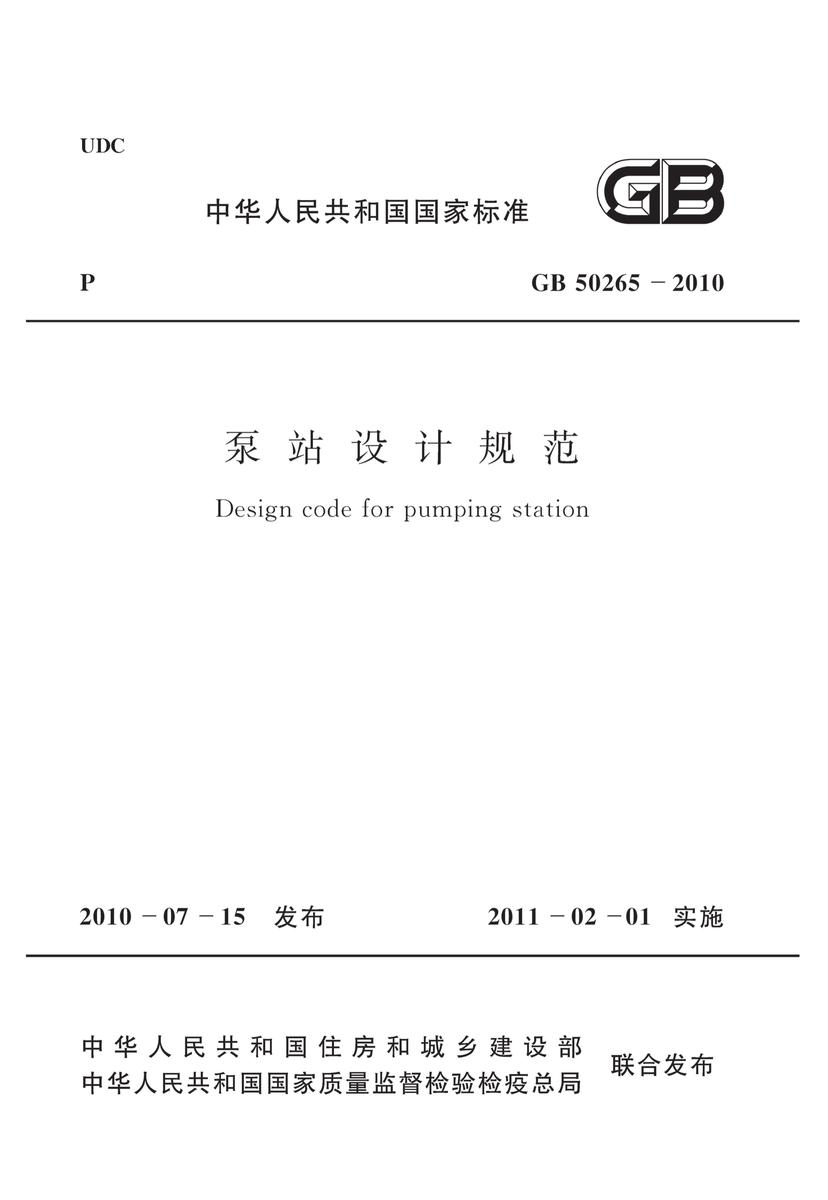 UDC

中华人民共和国国家标准

GB

P

GB 50265 － 2010

泵站设计规范

Design code for pumping station

2010 － 07 － 15 发布

2011 － 02 － 01 实施

中华人民共和国住房和城乡建设部
中华人民共和国国家质量监督检验检疫总局

联合发布